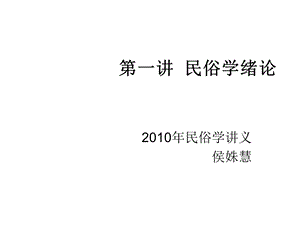 第一讲 民俗学绪论

2010年民俗学讲义
侯姝慧